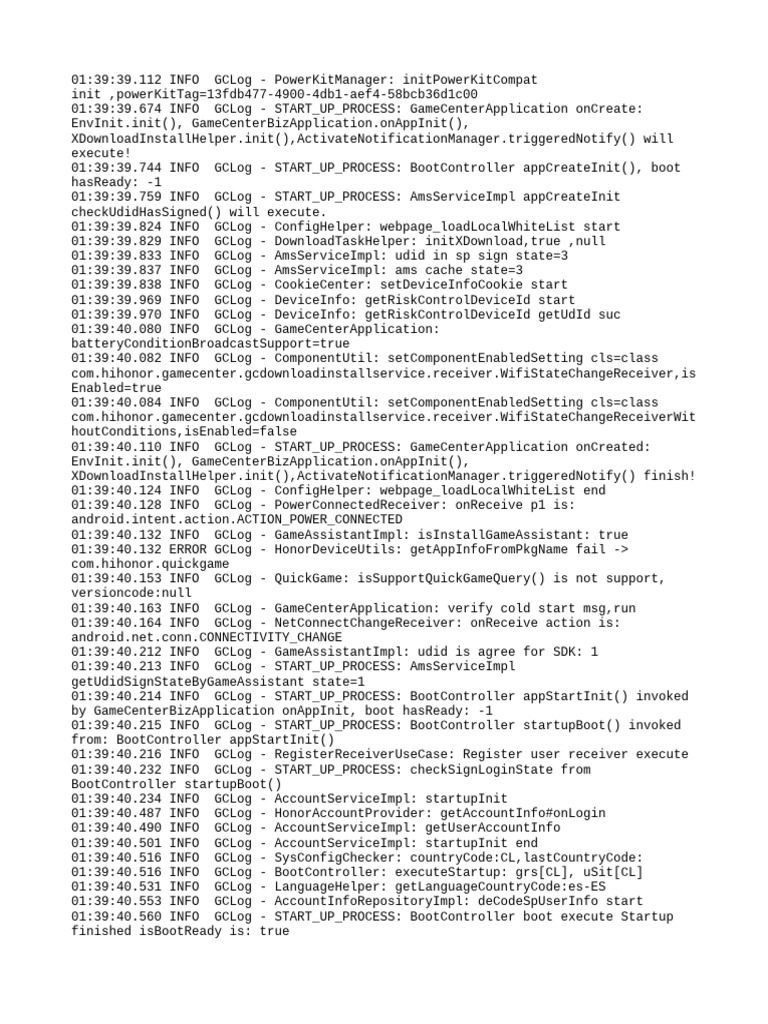 01:39:39.112 INFO  GCLog - PowerKitManager: initPowerKitCompat init ,powerKitTag=13fdb477-4900-4db1-aef4-58bcb36d1c00
01:39:39.674 INFO  GCLog - START_UP_PROCESS: GameCenterApplication onCreate: EnvInit.init(), GameCenterBizApplication.onAppInit(), XDownloadInstallHelper.init(),ActivateNotificationManager.triggeredNotify() will execute!
01:39:39.744 INFO  GCLog - START_UP_PROCESS: BootController appCreateInit(), boot hasReady: -1
01:39:39.759 INFO  GCLog - START_UP_PROCESS: AmsServiceImpl appCreateInit checkUdidHasSigned() will execute.
01:39:39.824 INFO  GCLog - ConfigHelper: webpage_loadLocalWhiteList start
01:39:39.829 INFO  GCLog - DownloadTaskHelper: initXDownload,true ,null
01:39:39.833 INFO  GCLog - AmsServiceImpl: udid in sp sign state=3
01:39:39.837 INFO  GCLog - AmsServiceImpl: ams cache state=3
01:39:39.838 INFO  GCLog - CookieCenter: setDeviceInfoCookie start
01:39:39.969 INFO  GCLog - DeviceInfo: getRiskControlDeviceId start
01:39:39.970 INFO  GCLog - DeviceInfo: getRiskControlDeviceId getUdId suc
01:39:40.080 INFO  GCLog - GameCenterApplication: batteryConditionBroadcastSupport=true
01:39:40.082 INFO  GCLog - ComponentUtil: setComponentEnabledSetting cls=class com.hihonor.gamecenter.gcdownloadinstallservice.receiver.WifiStateChangeReceiver,isEnabled=true
01:39:40.084 INFO  GCLog - ComponentUtil: setComponentEnabledSetting cls=class com.hihonor.gamecenter.gcdownloadinstallservice.receiver.WifiStateChangeReceiverWithoutConditions,isEnabled=false
01:39:40.110 INFO  GCLog - START_UP_PROCESS: GameCenterApplication onCreated: EnvInit.init(), GameCenterBizApplication.onAppInit(), XDownloadInstallHelper.init(),ActivateNotificationManager.triggeredNotify() finish!
01:39:40.124 INFO  GCLog - ConfigHelper: webpage_loadLocalWhiteList end
01:39:40.128 INFO  GCLog - PowerConnectedReceiver: onReceive p1 is: android.intent.action.ACTION_POWER_CONNECTED
01:39:40.132 INFO  GCLog - GameAssistantImpl: isInstallGameAssistant: true
01:39:40.132 ERROR GCLog - HonorDeviceUtils: getAppInfoFromPkgName fail -> com.hihonor.quickgame
01:39:40.153 INFO  GCLog - QuickGame: isSupportQuickGameQuery() is not support, versioncode:null
01:39:40.163 INFO  GCLog - GameCenterApplication: verify cold start msg,run
01:39:40.164 INFO  GCLog - NetConnectChangeReceiver: onReceive action is: android.net.conn.CONNECTIVITY_CHANGE
01:39:40.212 INFO  GCLog - GameAssistantImpl: udid is agree for SDK: 1
01:39:40.213 INFO  GCLog - START_UP_PROCESS: AmsServiceImpl getUdidSignStateByGameAssistant state=1
01:39:40.214 INFO  GCLog - START_UP_PROCESS: BootController appStartInit() invoked by GameCenterBizApplication onAppInit, boot hasReady: -1
01:39:40.215 INFO  GCLog - START_UP_PROCESS: BootController startupBoot() invoked from: BootController appStartInit()
01:39:40.216 INFO  GCLog - RegisterReceiverUseCase: Register user receiver execute
01:39:40.232 INFO  GCLog - START_UP_PROCESS: checkSignLoginState from BootController startupBoot()
01:39:40.234 INFO  GCLog - AccountServiceImpl: startupInit
01:39:40.487 INFO  GCLog - HonorAccountProvider: getAccountInfo#onLogin
01:39:40.490 INFO  GCLog - AccountServiceImpl: getUserAccountInfo
01:39:40.501 INFO  GCLog - AccountServiceImpl: startupInit end
01:39:40.516 INFO  GCLog - SysConfigChecker: countryCode:CL,lastCountryCode:
01:39:40.516 INFO  GCLog - BootController: executeStartup: grs[CL], uSit[CL]
01:39:40.531 INFO  GCLog - LanguageHelper: getLanguageCountryCode:es-ES
01:39:40.553 INFO  GCLog - AccountInfoRepositoryImpl: deCodeSpUserInfo start
01:39:40.560 INFO  GCLog - START_UP_PROCESS: BootController boot execute Startup finished isBootReady is: true